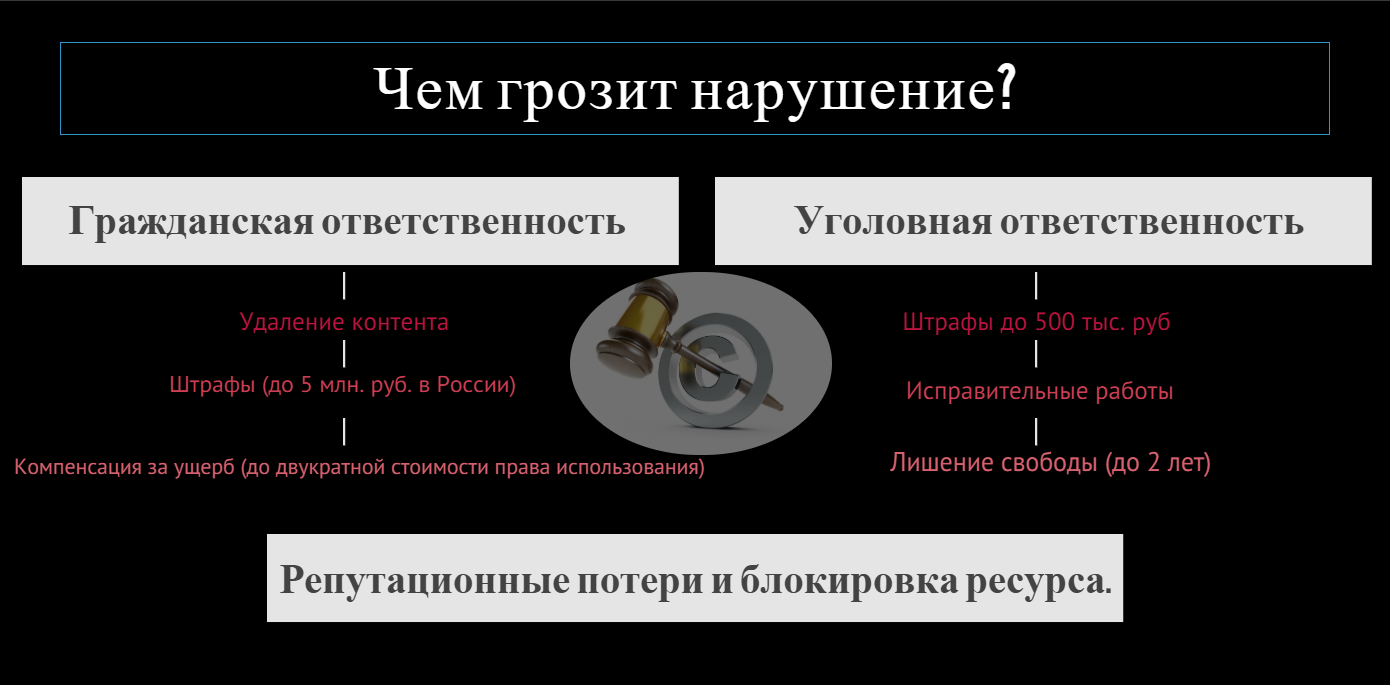 Чем грозит нарушение?

Гражданская ответственность

Удаление контента

Штрафы (до 5 млн. руб. в России)

Компенсация за ущерб (до двукратной стоимости права использования)

Уголовная ответственность

Штрафы до 500 тыс. руб

Исправительные работы

Лишение свободы (до 2 лет)

Репутационные потери и блокировка ресурса.